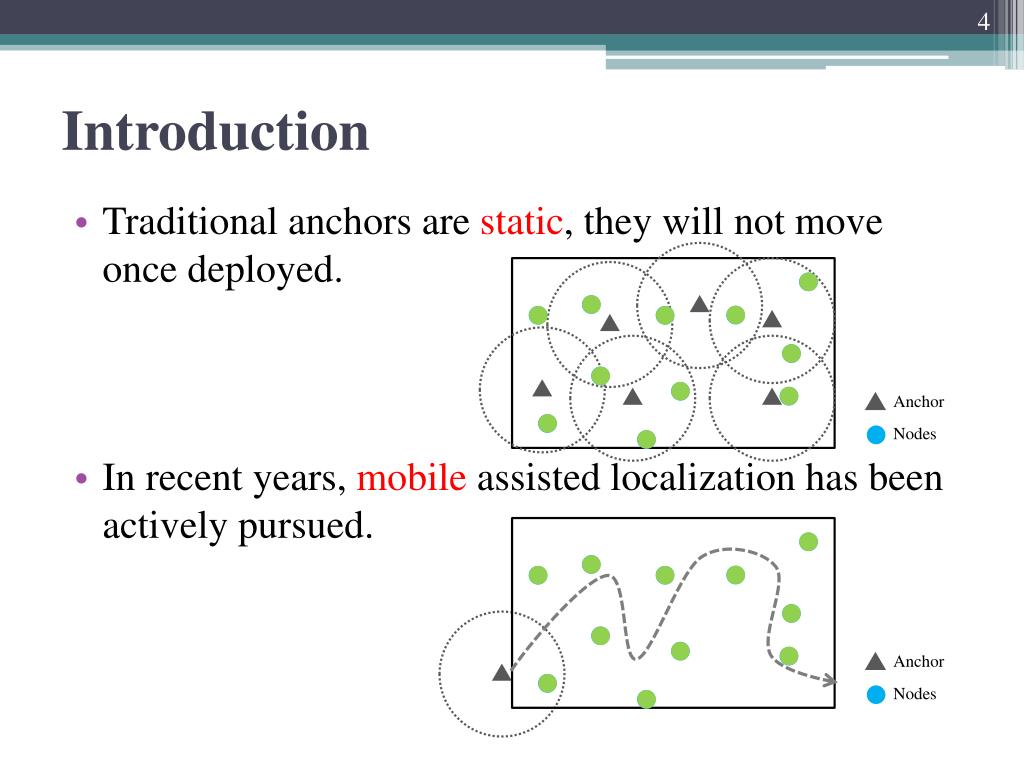 4

Introduction

• Traditional anchors are static, they will not move once deployed.

Anchor
Nodes

• In recent years, mobile assisted localization has been actively pursued.

Anchor
Nodes